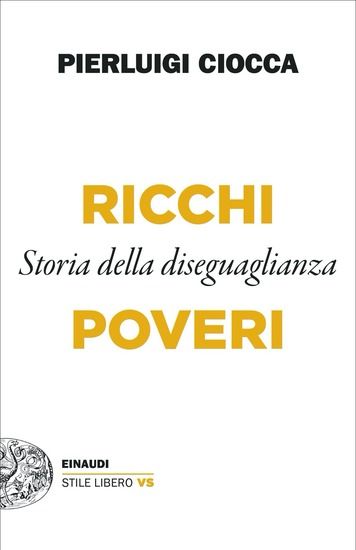 PIERLUIGI CIOCCA

RICCHI

Storia della diseguaglianza

POVERI

EINAUDI

STILE LIBERO VS